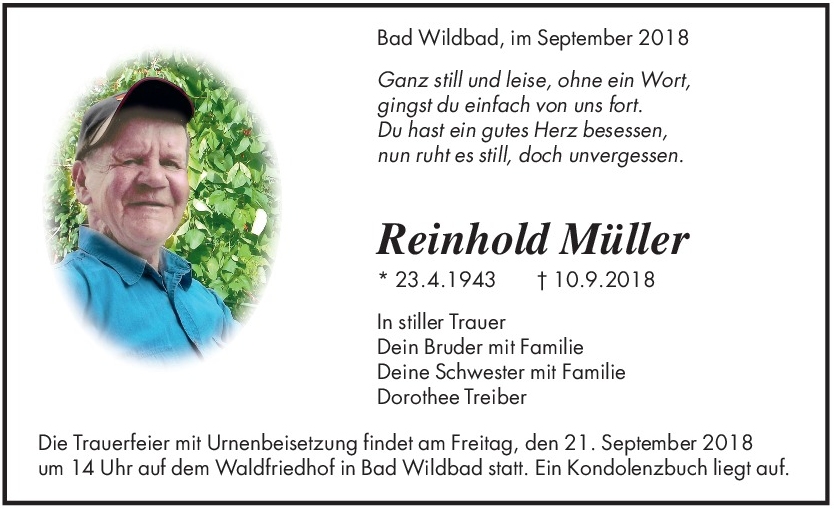 Bad Wildbad, im September 2018

Ganz still und leise, ohne ein Wort,
gingst du einfach von uns fort.
Du hast ein gutes Herz besessen,
nun ruht es still, doch unvergessen.

Reinhold Müller

* 23.4.1943 † 10.9.2018

In stiller Trauer
Dein Bruder mit Familie
Deine Schwester mit Familie
Dorothee Treiber

Die Trauerfeier mit Urnenbeisetzung findet am Freitag, den 21. September 2018 um 14 Uhr auf dem Waldfriedhof in Bad Wildbad statt. Ein Kondolenzbuch liegt auf.